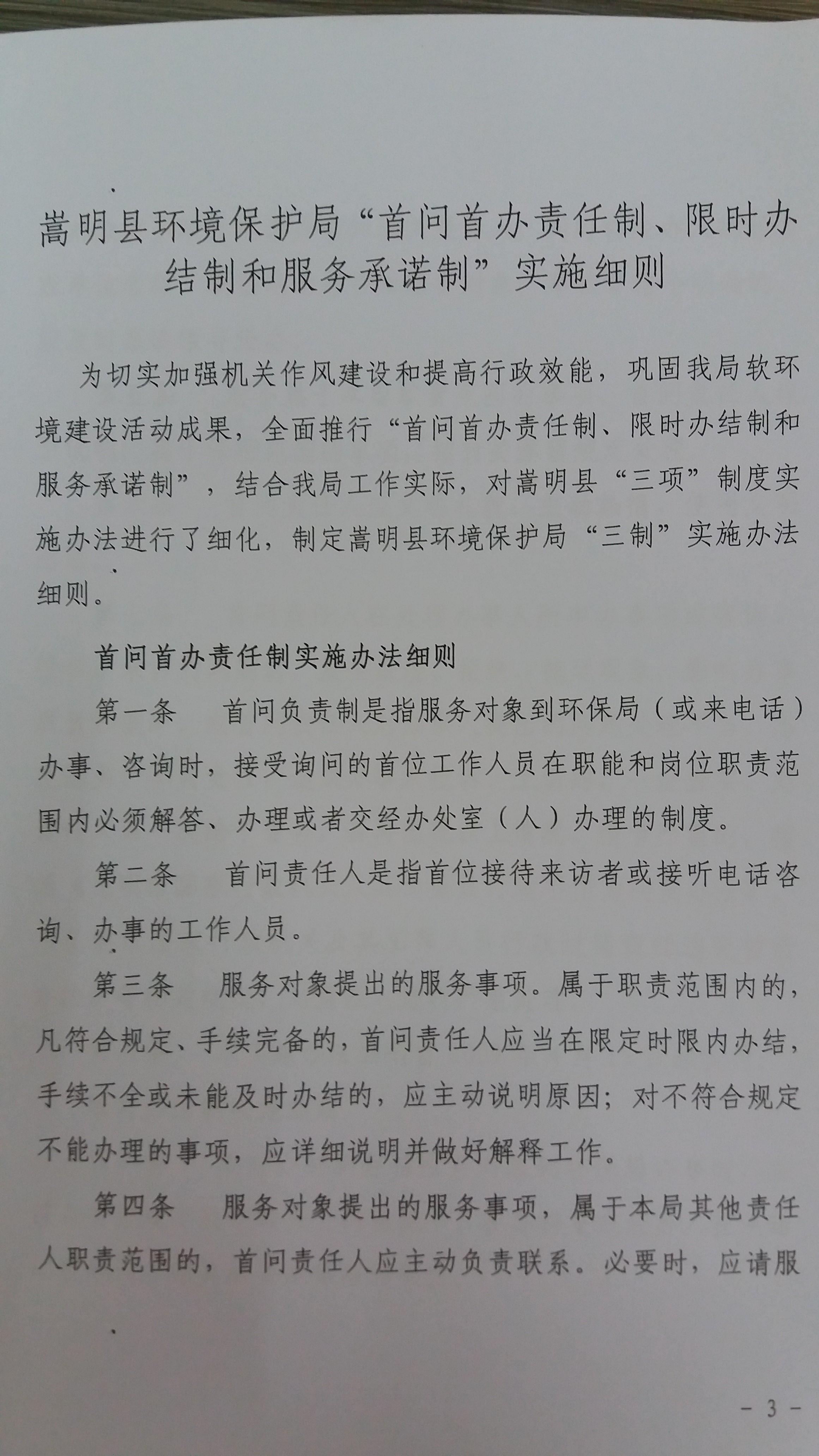 嵩明县环境保护局“首问首办责任制、限时办结制和服务承诺制”实施细则

为切实加强机关作风建设和提高行政效能，巩固我局软环境建设活动成果，全面推行“首问首办责任制、限时办结制和服务承诺制”，结合我局工作实际，对嵩明县“三项”制度实施办法进行了细化，制定嵩明县环境保护局“三制”实施办法细则。

首问首办责任制实施办法细则

第一条　首问负责制是指服务对象到环保局（或来电话）办事、咨询时，接受询问的首位工作人员在职能和岗位职责范围内必须解答、办理或者交经办处室（人）办理的制度。

第二条　首问责任人是指首位接待来访者或接听电话咨询、办事的工作人员。

第三条　服务对象提出的服务事项。属于职责范围内的，凡符合规定、手续完备的，首问责任人应当在限定时限内办结，手续不全或未能及时办结的，应主动说明原因；对不符合规定不能办理的事项，应详细说明并做好解释工作。

第四条　服务对象提出的服务事项，属于本局其他责任人职责范围的，首问责任人应主动负责联系。必要时，应请服

－ 3 －